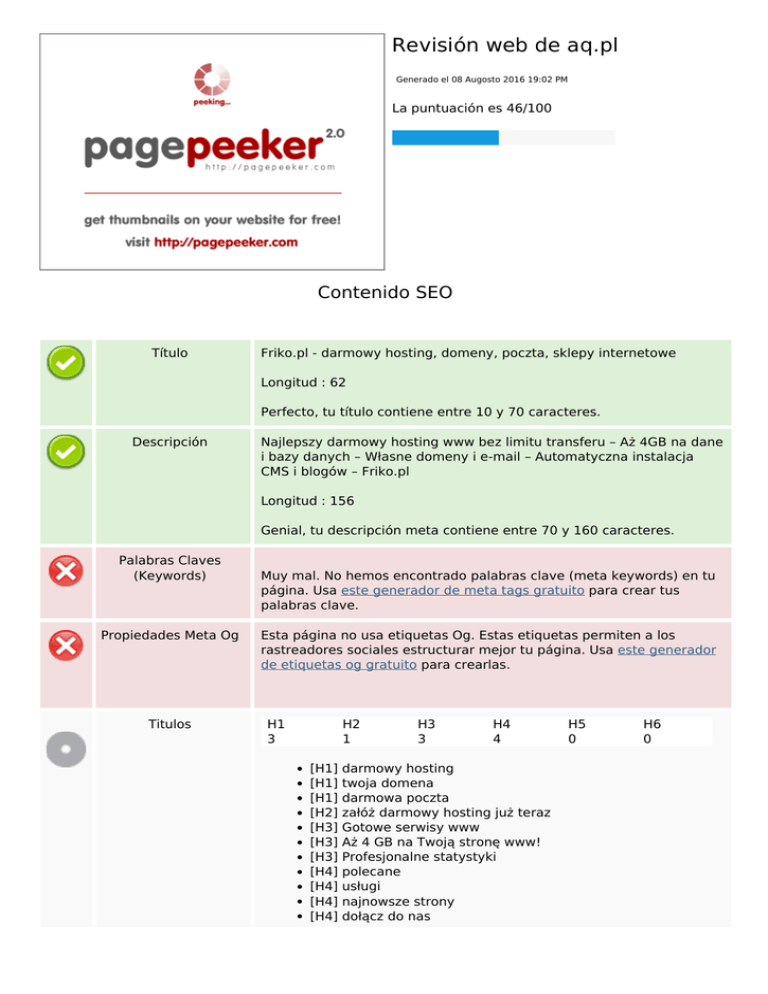 peeking...

pagepeeker 2.0
http://pagepeeker.com

get thumbnails on your website for free!
visit http://pagepeeker.com

Revisión web de aq.pl

Generado el 08 Augosto 2016 19:02 PM

La puntuación es 46/100

Contenido SEO

Título

Friko.pl - darmowy hosting, domeny, poczta, sklepy internetowe

Longitud : 62

Perfecto, tu título contiene entre 10 y 70 caracteres.

Descripción

Najlepszy darmowy hosting www bez limitu transferu – Aż 4GB na dane i bazy danych – Własne domeny i e-mail – Automatyczna instalacja CMS i blogów – Friko.pl

Longitud : 156

Genial, tu descripción meta contiene entre 70 y 160 caracteres.

Palabras Claves (Keywords)

Muy mal. No hemos encontrado palabras clave (meta keywords) en tu página. Usa este generador de meta tags gratuito para crear tus palabras clave.

Propiedades Meta Og

Esta página no usa etiquetas Og. Estas etiquetas permiten a los rastreadores sociales estructurar mejor tu página. Usa este generador de etiquetas og gratuito para crearlas.

Titulos

| H1 | H2 | H3 | H4 | H5 | H6 |
|---|---|---|---|---|---|
| 3 | 1 | 3 | 4 | 0 | 0 |

• [H1] darmowy hosting
• [H1] twoja domena
• [H1] darmowa poczta
• [H2] załóż darmowy hosting już teraz
• [H3] Gotowe serwisy www
• [H3] Aż 4 GB na Twoją stronę www!
• [H3] Profesjonalne statystyki
• [H4] polecane
• [H4] usługi
• [H4] najnowsze strony
• [H4] dołącz do nas